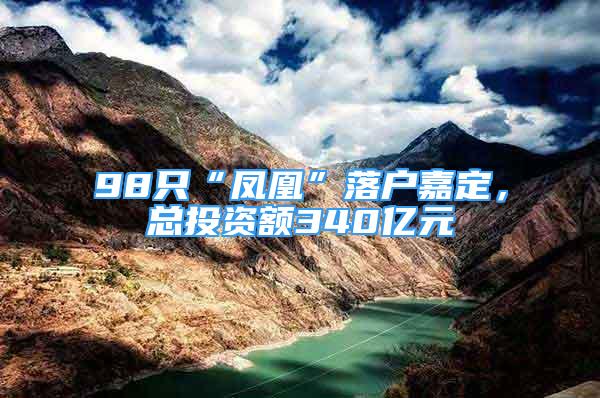 98只“凤凰”落户嘉定，总投资额340亿元